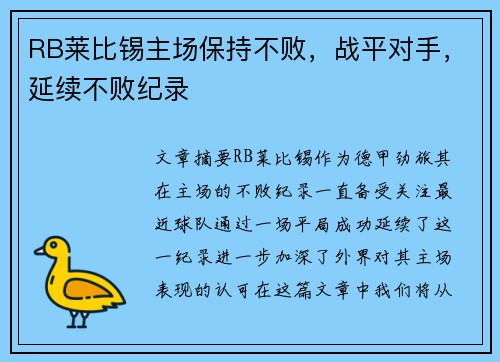 RB莱比锡主场保持不败，战平对手，延续不败纪录

文章摘要RB莱比锡作为德甲劲旅其在主场的不败纪录一直备受关注最近球队通过一场平局成功延续了这一纪录进一步加深了外界对其主场表现的认可在这篇文章中我们将从